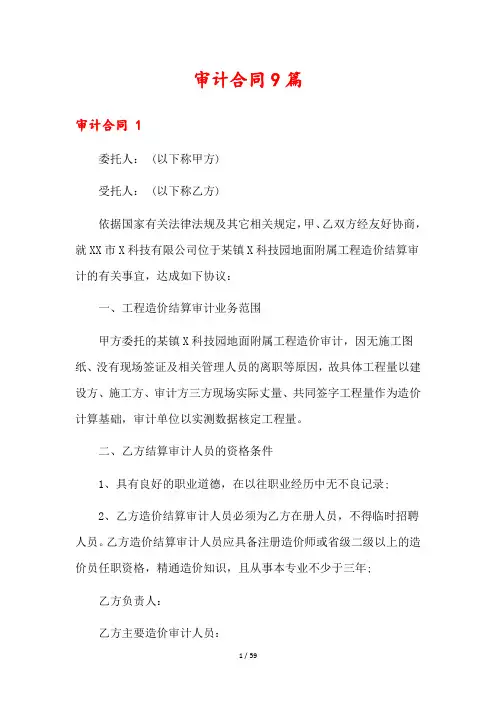 审计合同9篇

审计合同 1

委托人：（以下称甲方）

受托人：（以下称乙方）

依据国家有关法律法规及其它相关规定，甲、乙双方经友好协商，就XX市X科技有限公司位于某镇X科技园地面附属工程造价结算审计的有关事宜，达成如下协议：

一、工程造价结算审计业务范围

甲方委托的某镇X科技园地面附属工程造价审计，因无施工图纸、没有现场签证及相关管理人员的离职等原因，故具体工程量以建设方、施工方、审计方三方现场实际丈量、共同签字工程量作为造价计算基础，审计单位以实测数据核定工程量。

二、乙方结算审计人员的资格条件

1、具有良好的职业道德，在以往职业经历中无不良记录；

2、乙方造价结算审计人员必须为乙方在册人员，不得临时招聘人员。乙方造价结算审计人员应具备注册造价师或省级二级以上的造价员任职资格，精通造价知识，且从事本专业不少于三年；

乙方负责人：

乙方主要造价审计人员：

1 / 59